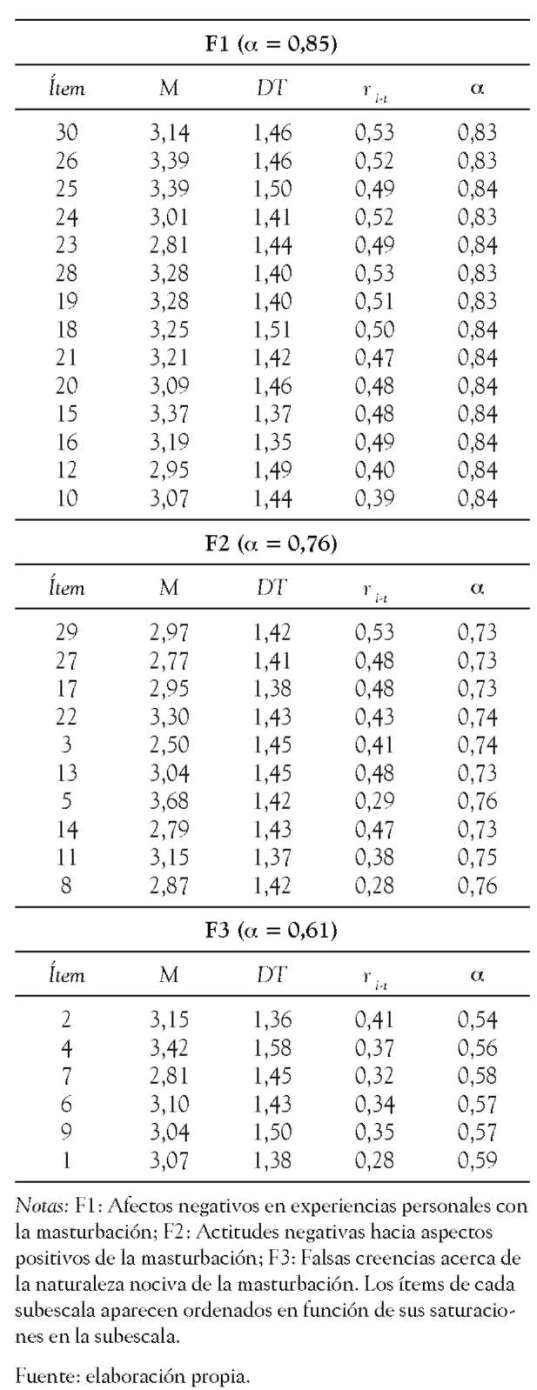 F1 ($\alpha$ = 0,85)

| Ítem | M | DT | $r_{i-t}$ | $\alpha$ |
|---|---|---|---|---|
| 30 | 3,14 | 1,46 | 0,53 | 0,83 |
| 26 | 3,39 | 1,46 | 0,52 | 0,83 |
| 25 | 3,39 | 1,50 | 0,49 | 0,84 |
| 24 | 3,01 | 1,41 | 0,52 | 0,83 |
| 23 | 2,81 | 1,44 | 0,49 | 0,84 |
| 28 | 3,28 | 1,40 | 0,53 | 0,83 |
| 19 | 3,28 | 1,40 | 0,51 | 0,83 |
| 18 | 3,25 | 1,51 | 0,50 | 0,84 |
| 21 | 3,21 | 1,42 | 0,47 | 0,84 |
| 20 | 3,09 | 1,46 | 0,48 | 0,84 |
| 15 | 3,37 | 1,37 | 0,48 | 0,84 |
| 16 | 3,19 | 1,35 | 0,49 | 0,84 |
| 12 | 2,95 | 1,49 | 0,40 | 0,84 |
| 10 | 3,07 | 1,44 | 0,39 | 0,84 |

F2 ($\alpha$ = 0,76)

| Ítem | M | DT | $r_{i-t}$ | $\alpha$ |
|---|---|---|---|---|
| 29 | 2,97 | 1,42 | 0,53 | 0,73 |
| 27 | 2,77 | 1,41 | 0,48 | 0,73 |
| 17 | 2,95 | 1,38 | 0,48 | 0,73 |
| 22 | 3,30 | 1,43 | 0,43 | 0,74 |
| 3 | 2,50 | 1,45 | 0,41 | 0,74 |
| 13 | 3,04 | 1,45 | 0,48 | 0,73 |
| 5 | 3,68 | 1,42 | 0,29 | 0,76 |
| 14 | 2,79 | 1,43 | 0,47 | 0,73 |
| 11 | 3,15 | 1,37 | 0,38 | 0,75 |
| 8 | 2,87 | 1,42 | 0,28 | 0,76 |

F3 ($\alpha$ = 0,61)

| Ítem | M | DT | $r_{i-t}$ | $\alpha$ |
|---|---|---|---|---|
| 2 | 3,15 | 1,36 | 0,41 | 0,54 |
| 4 | 3,42 | 1,58 | 0,37 | 0,56 |
| 7 | 2,81 | 1,45 | 0,32 | 0,58 |
| 6 | 3,10 | 1,43 | 0,34 | 0,57 |
| 9 | 3,04 | 1,50 | 0,35 | 0,57 |
| 1 | 3,07 | 1,38 | 0,28 | 0,59 |

Notas: F1: Afectos negativos en experiencias personales con la masturbación; F2: Actitudes negativas hacia aspectos positivos de la masturbación; F3: Falsas creencias acerca de la naturaleza nociva de la masturbación. Los ítems de cada subescala aparecen ordenados en función de sus saturaciones en la subescala.

Fuente: elaboración propia.